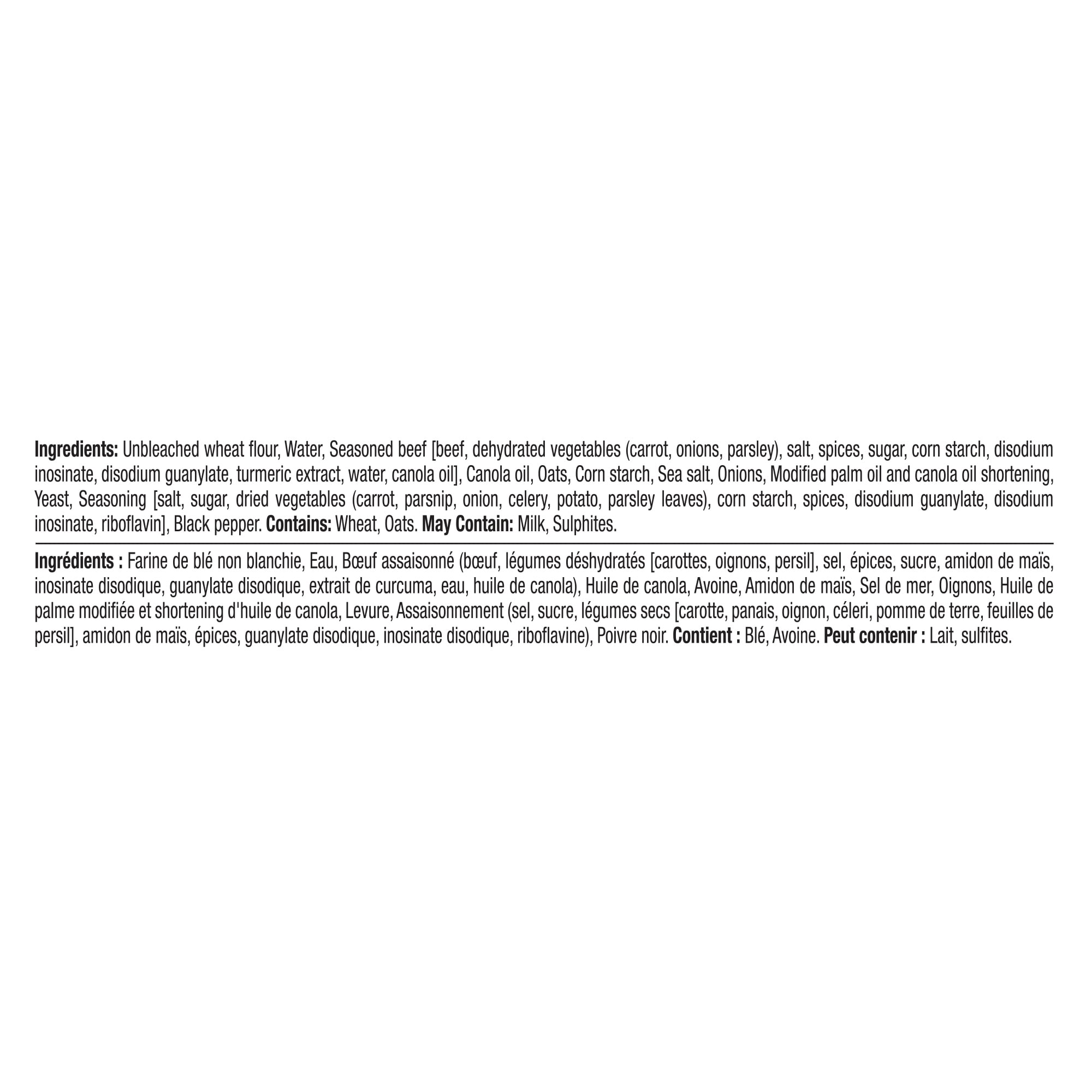 Ingredients: Unbleached wheat flour, Water, Seasoned beef [beef, dehydrated vegetables (carrot, onions, parsley), salt, spices, sugar, corn starch, disodium inosinate, disodium guanylate, turmeric extract, water, canola oil], Canola oil, Oats, Corn starch, Sea salt, Onions, Modified palm oil and canola oil shortening, Yeast, Seasoning [salt, sugar, dried vegetables (carrot, parsnip, onion, celery, potato, parsley leaves), corn starch, spices, disodium guanylate, disodium inosinate, riboflavin], Black pepper. Contains: Wheat, Oats. May Contain: Milk, Sulphites.

Ingrédients : Farine de blé non blanchie, Eau, Bœuf assaisonné (bœuf, légumes déshydratés [carottes, oignons, persil], sel, épices, sucre, amidon de maïs, inosinate disodique, guanylate disodique, extrait de curcuma, eau, huile de canola), Huile de canola, Avoine, Amidon de maïs, Sel de mer, Oignons, Huile de palme modifiée et shortening d'huile de canola, Levure, Assaisonnement (sel, sucre, légumes secs [carotte, panais, oignon, céleri, pomme de terre, feuilles de persil], amidon de maïs, épices, guanylate disodique, inosinate disodique, riboflavine), Poivre noir. Contient : Blé, Avoine. Peut contenir : Lait, sulfites.